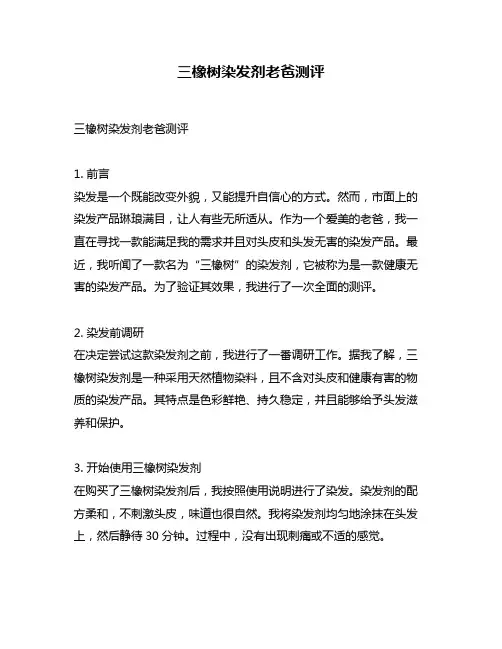 三橡树染发剂老爸测评

三橡树染发剂老爸测评

1. 前言
染发是一个既能改变外貌，又能提升自信心的方式。然而，市面上的染发产品琳琅满目，让人有些无所适从。作为一个爱美的老爸，我一直在寻找一款能满足我的需求并且对头皮和头发无害的染发产品。最近，我听闻了一款名为“三橡树”的染发剂，它被称为是一款健康无害的染发产品。为了验证其效果，我进行了一次全面的测评。

2. 染发前调研
在决定尝试这款染发剂之前，我进行了一番调研工作。据我了解，三橡树染发剂是一种采用天然植物染料，且不含对头皮和健康有害的物质的染发产品。其特点是色彩鲜艳、持久稳定，并且能够给予头发滋养和保护。

3. 开始使用三橡树染发剂
在购买了三橡树染发剂后，我按照使用说明进行了染发。染发剂的配方柔和，不刺激头皮，味道也很自然。我将染发剂均匀地涂抹在头发上，然后静待 30 分钟。过程中，没有出现刺痛或不适的感觉。